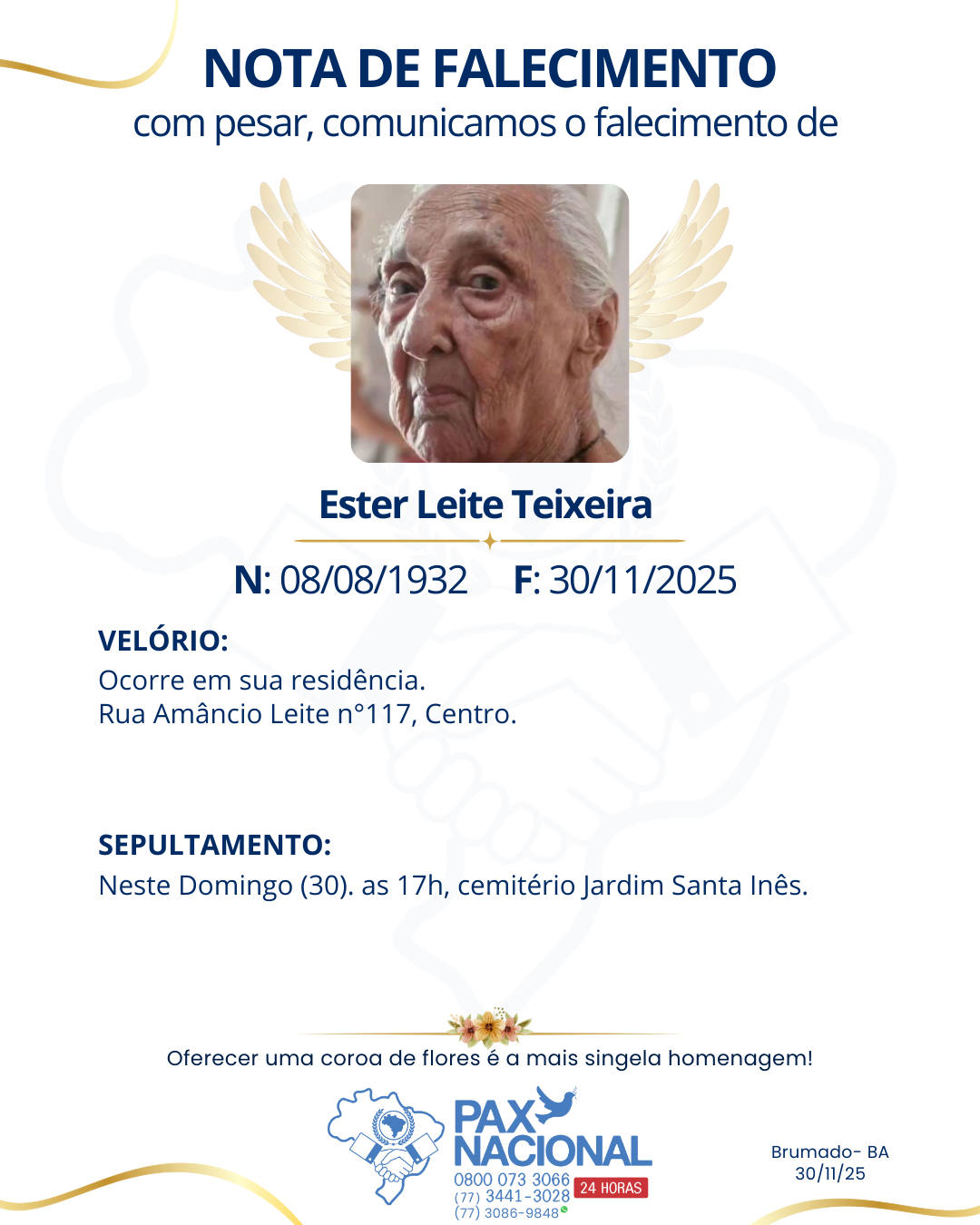 NOTA DE FALECIMENTO
com pesar, comunicamos o falecimento de

Ester Leite Teixeira

N: 08/08/1932 F: 30/11/2025

VELÓRIO:
Ocorre em sua residência.
Rua Amâncio Leite n°117, Centro.

SEPULTAMENTO:
Neste Domingo (30). as 17h, cemitério Jardim Santa Inês.

Oferecer uma coroa de flores é a mais singela homenagem!

PAX NACIONAL
0800 073 3066
(77) 3441-3028
(77) 3086-9848
24 HORAS

Brumado- BA
30/11/25